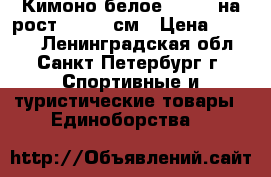 Кимоно белое на рост см Цена Ленинградская обл Санкт Петербург г Спортивные и туристические товары Единоборства

http://Объявлений.сайт